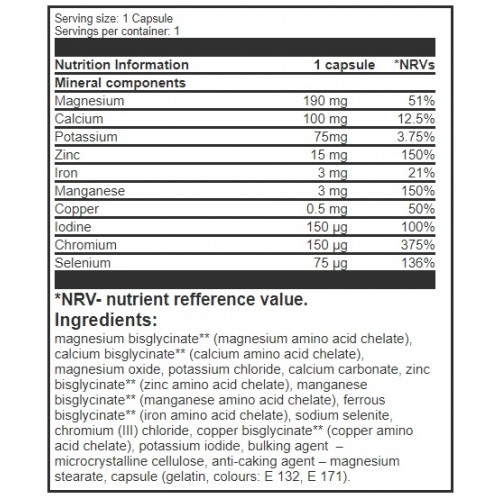 Serving size: 1 Capsule
Servings per container: 1

| Nutrition Information | 1 capsule | *NRVs |
|---|---|---|
| Mineral components | | |
| Magnesium | 190 mg | 51% |
| Calcium | 100 mg | 12.5% |
| Potassium | 75mg | 3.75% |
| Zinc | 15 mg | 150% |
| Iron | 3 mg | 21% |
| Manganese | 3 mg | 150% |
| Copper | 0.5 mg | 50% |
| Iodine | 150 µg | 100% |
| Chromium | 150 µg | 375% |
| Selenium | 75 µg | 136% |

*NRV- nutrient refference value.

Ingredients:
magnesium bisglycinate** (magnesium amino acid chelate), calcium bisglycinate** (calcium amino acid chelate), magnesium oxide, potassium chloride, calcium carbonate, zinc bisglycinate** (zinc amino acid chelate), manganese bisglycinate** (manganese amino acid chelate), ferrous bisglycinate** (iron amino acid chelate), sodium selenite, chromium (III) chloride, copper bisglycinate** (copper amino acid chelate), potassium iodide, bulking agent – microcrystalline cellulose, anti-caking agent – magnesium stearate, capsule (gelatin, colours: E 132, E 171).